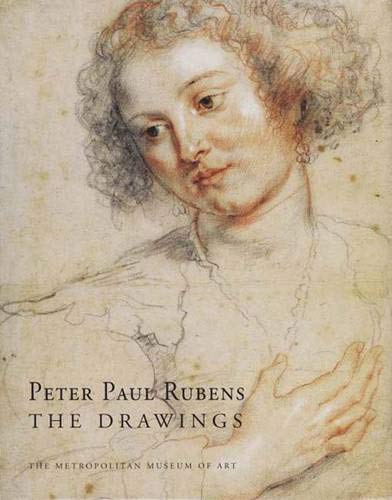 PETER PAUL RUBENS
THE DRAWINGS

THE METROPOLITAN MUSEUM OF ART